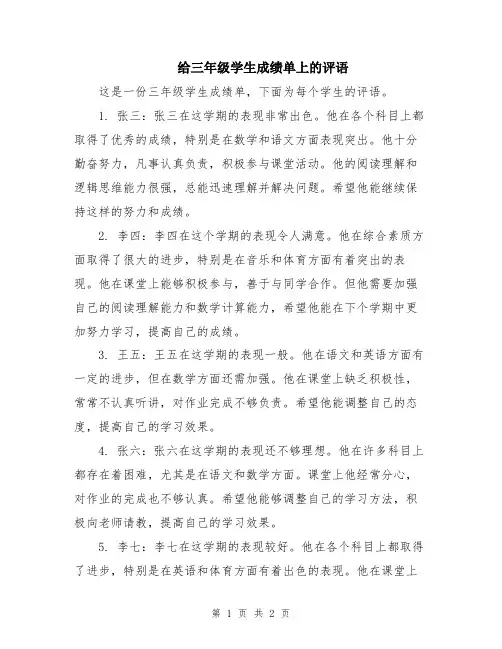 给三年级学生成绩单上的评语

这是一份三年级学生成绩单，下面为每个学生的评语。

1. 张三：张三在这学期的表现非常出色。他在各个科目上都取得了优秀的成绩，特别是在数学和语文方面表现突出。他十分勤奋努力，凡事认真负责，积极参与课堂活动。他的阅读理解和逻辑思维能力很强，总能迅速理解并解决问题。希望他能继续保持这样的努力和成绩。

2. 李四：李四在这个学期的表现令人满意。他在综合素质方面取得了很大的进步，特别是在音乐和体育方面有着突出的表现。他在课堂上能够积极参与，善于与同学合作。但他需要加强自己的阅读理解能力和数学计算能力，希望他能在下个学期中更加努力学习，提高自己的成绩。

3. 王五：王五在这学期的表现一般。他在语文和英语方面有一定的进步，但在数学方面还需加强。他在课堂上缺乏积极性，常常不认真听讲，对作业完成不够负责。希望他能调整自己的态度，提高自己的学习效果。

4. 张六：张六在这学期的表现还不够理想。他在许多科目上都存在着困难，尤其是在语文和数学方面。课堂上他经常分心，对作业的完成也不够认真。希望他能够调整自己的学习方法，积极向老师请教，提高自己的学习效果。

5. 李七：李七在这学期的表现较好。他在各个科目上都取得了进步，特别是在英语和体育方面有着出色的表现。他在课堂上

第 1 页 共 2 页